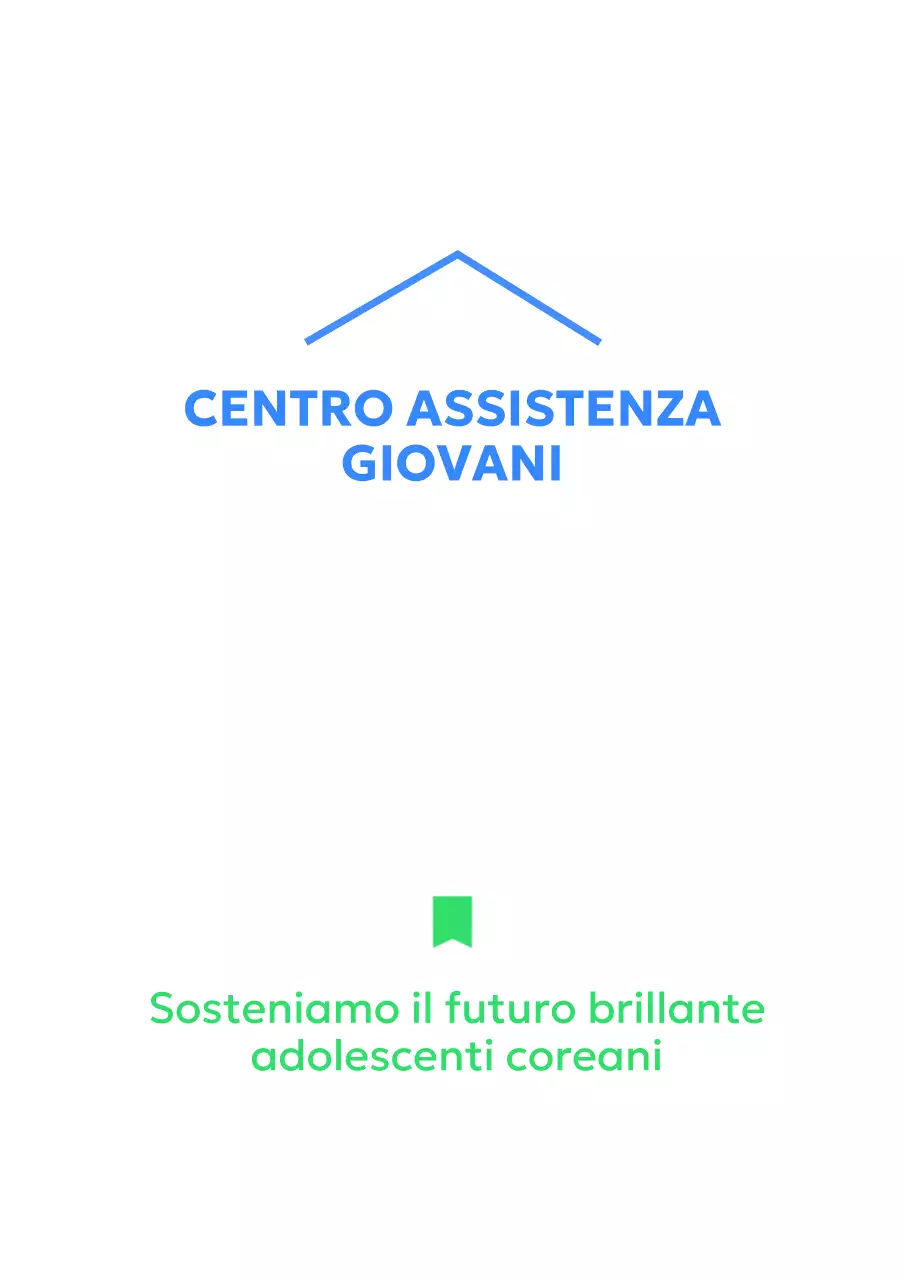 CENTRO ASSISTENZA GIOVANI

Sosteniamo il futuro brillante adolescenti coreani